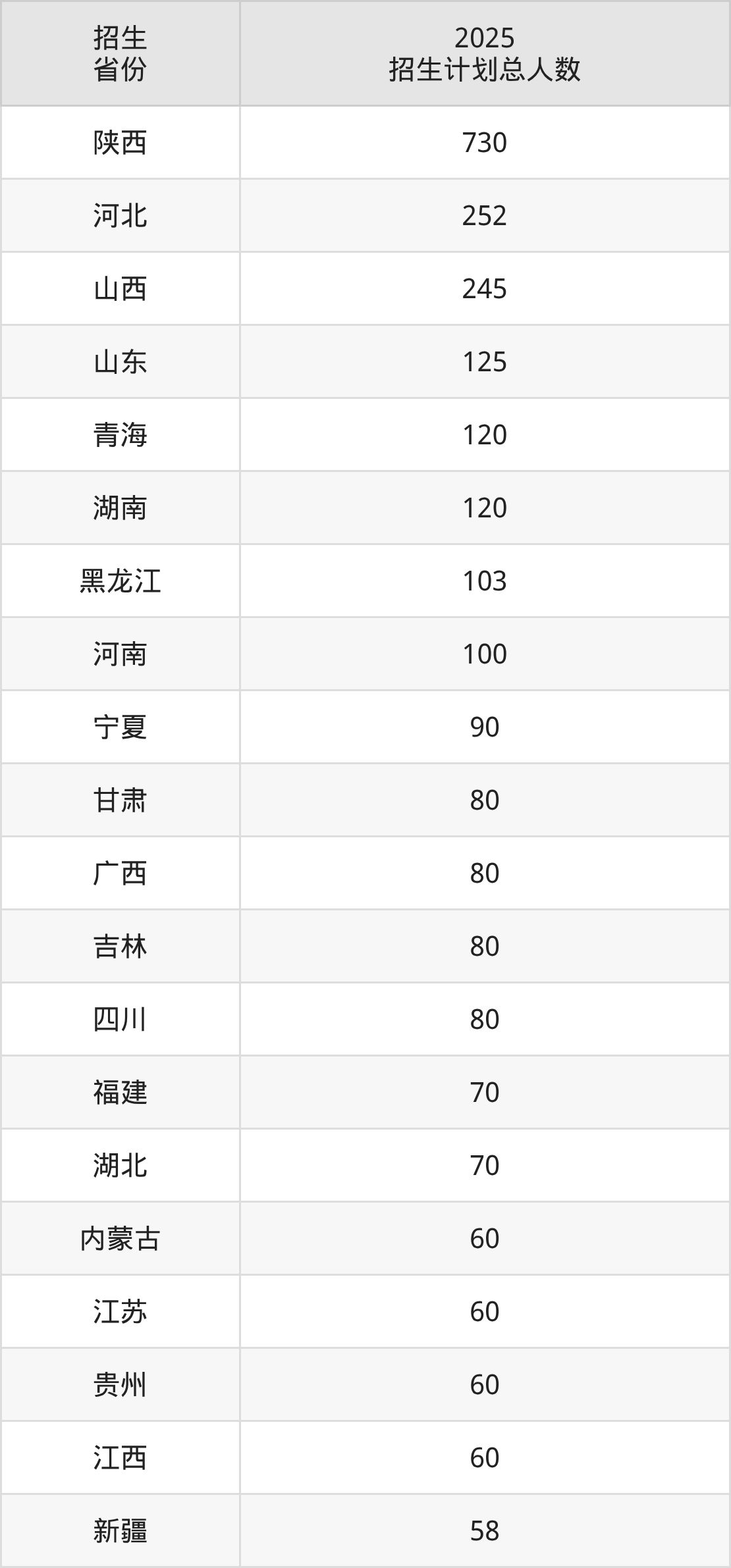 | 招生省份 | 2025招生计划总人数 |
|---|---|
| 陕西 | 730 |
| 河北 | 252 |
| 山西 | 245 |
| 山东 | 125 |
| 青海 | 120 |
| 湖南 | 120 |
| 黑龙江 | 103 |
| 河南 | 100 |
| 宁夏 | 90 |
| 甘肃 | 80 |
| 广西 | 80 |
| 吉林 | 80 |
| 四川 | 80 |
| 福建 | 70 |
| 湖北 | 70 |
| 内蒙古 | 60 |
| 江苏 | 60 |
| 贵州 | 60 |
| 江西 | 60 |
| 新疆 | 58 |